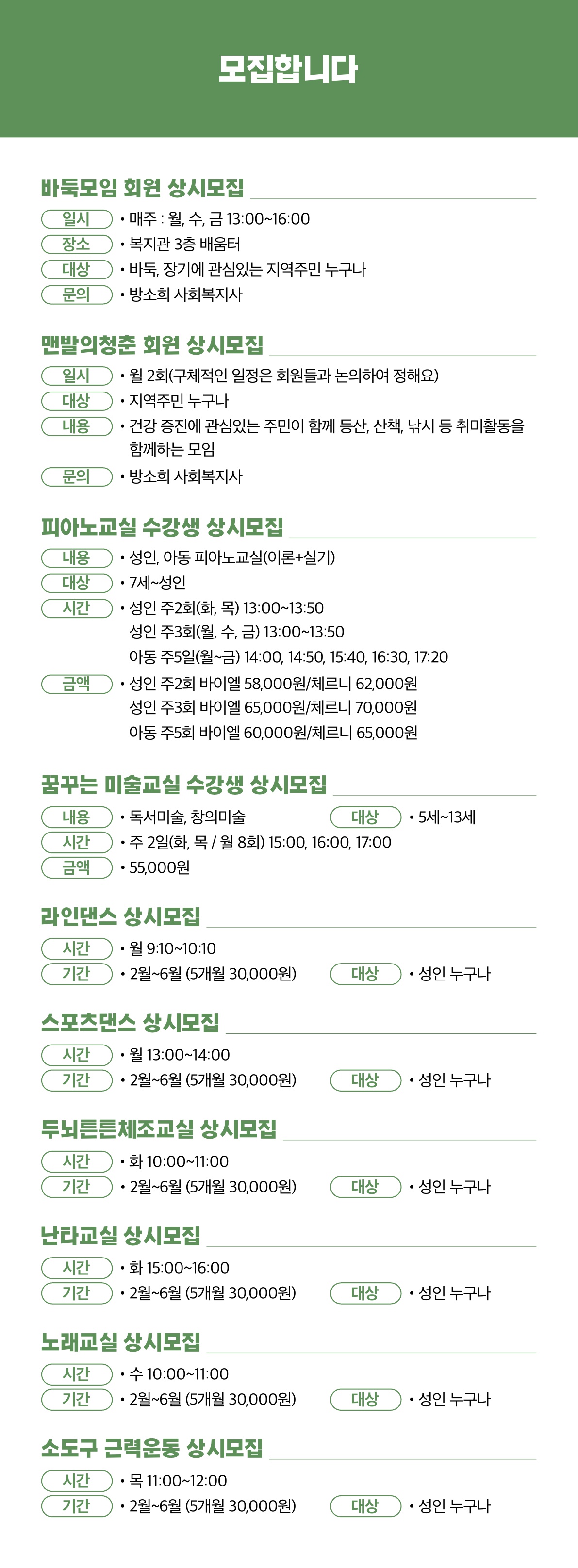 모집합니다

바둑모임 회원 상시모집

일시 • 매주 : 월, 수, 금 13:00~16:00
장소 • 복지관 3층 배움터
대상 • 바둑, 장기에 관심있는 지역주민 누구나
문의 • 방소희 사회복지사

맨발의청춘 회원 상시모집

일시 • 월 2회(구체적인 일정은 회원들과 논의하여 정해요)
대상 • 지역주민 누구나
내용 • 건강 증진에 관심있는 주민이 함께 등산, 산책, 낚시 등 취미활동을 함께하는 모임
문의 • 방소희 사회복지사

피아노교실 수강생 상시모집

내용 • 성인, 아동 피아노교실(이론+실기)
대상 • 7세~성인
시간 • 성인 주2회(화, 목) 13:00~13:50
성인 주3회(월, 수, 금) 13:00~13:50
아동 주5일(월~금) 14:00, 14:50, 15:40, 16:30, 17:20
금액 • 성인 주2회 바이엘 58,000원/체르니 62,000원
성인 주3회 바이엘 65,000원/체르니 70,000원
아동 주5회 바이엘 60,000원/체르니 65,000원

꿈꾸는 미술교실 수강생 상시모집

내용 • 독서미술, 창의미술
대상 • 5세~13세
시간 • 주 2일(화, 목 / 월 8회) 15:00, 16:00, 17:00
금액 • 55,000원

라인댄스 상시모집

시간 • 월 9:10~10:10
기간 • 2월~6월 (5개월 30,000원)
대상 • 성인 누구나

스포츠댄스 상시모집

시간 • 월 13:00~14:00
기간 • 2월~6월 (5개월 30,000원)
대상 • 성인 누구나

두뇌튼튼체조교실 상시모집

시간 • 화 10:00~11:00
기간 • 2월~6월 (5개월 30,000원)
대상 • 성인 누구나

난타교실 상시모집

시간 • 화 15:00~16:00
기간 • 2월~6월 (5개월 30,000원)
대상 • 성인 누구나

노래교실 상시모집

시간 • 수 10:00~11:00
기간 • 2월~6월 (5개월 30,000원)
대상 • 성인 누구나

소도구 근력운동 상시모집

시간 • 목 11:00~12:00
기간 • 2월~6월 (5개월 30,000원)
대상 • 성인 누구나